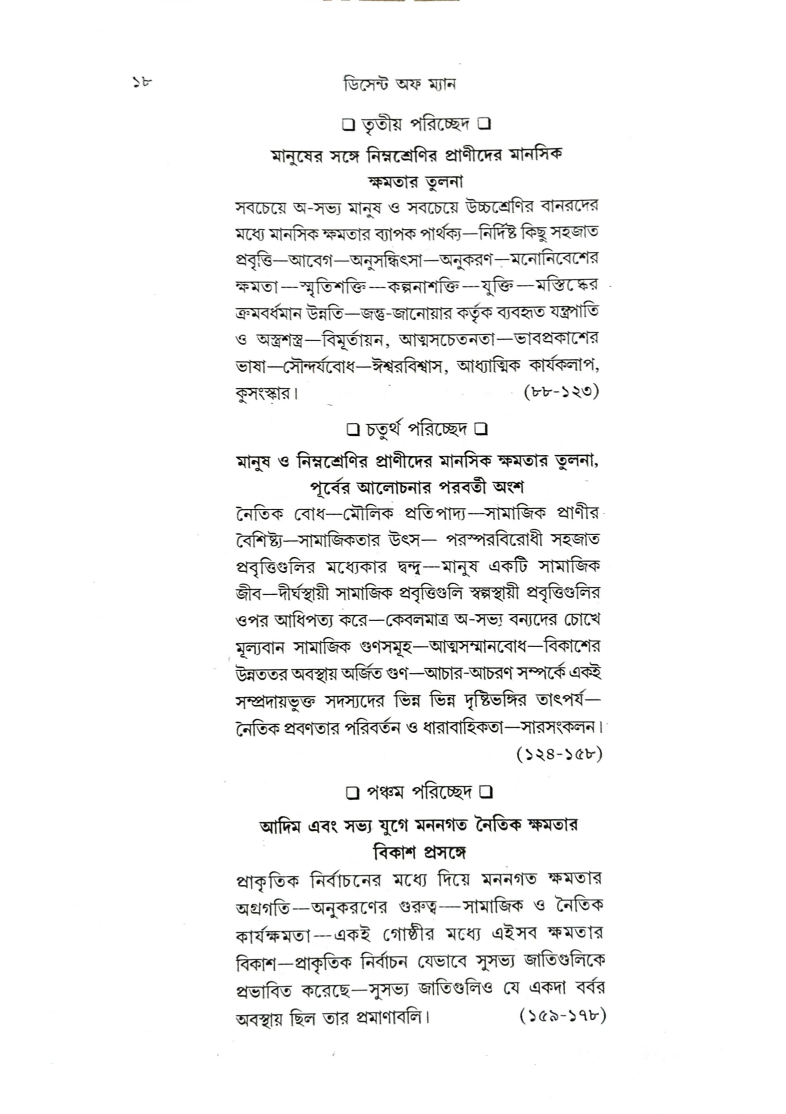 ১৮ ডিসেন্ট অফ ম্যান

☐ তৃতীয় পরিচ্ছেদ ☐

মানুষের সঙ্গে নিম্নশ্রেণির প্রাণীদের মানসিক ক্ষমতার তুলনা

সবচেয়ে অ-সভ্য মানুষ ও সবচেয়ে উচ্চশ্রেণির বানরদের মধ্যে মানসিক ক্ষমতার ব্যাপক পার্থক্য—নির্দিষ্ট কিছু সহজাত প্রবৃত্তি—আবেগ—অনুসন্ধিৎসা—অনুকরণ—মনোনিবেশের ক্ষমতা—স্মৃতিশক্তি—কল্পনাশক্তি—যুক্তি—মস্তিষ্কের ক্রমবর্ধমান উন্নতি—জন্তু-জানোয়ার কর্তৃক ব্যবহৃত যন্ত্রপাতি ও অস্ত্রশস্ত্র—বিমূর্তায়ন, আত্মসচেতনতা—ভাবপ্রকাশের ভাষা—সৌন্দর্যবোধ—ঈশ্বরবিশ্বাস, আধ্যাত্মিক কার্যকলাপ, কুসংস্কার। (৮৮-১২৩)

☐ চতুর্থ পরিচ্ছেদ ☐

মানুষ ও নিম্নশ্রেণির প্রাণীদের মানসিক ক্ষমতার তুলনা, পূর্বের আলোচনার পরবর্তী অংশ

নৈতিক বোধ—মৌলিক প্রতিপাদ্য—সামাজিক প্রাণীর বৈশিষ্ট্য—সামাজিকতার উৎস— পরস্পরবিরোধী সহজাত প্রবৃত্তিগুলির মধ্যেকার দ্বন্দ্ব—মানুষ একটি সামাজিক জীব—দীর্ঘস্থায়ী সামাজিক প্রবৃত্তিগুলি স্বল্পস্থায়ী প্রবৃত্তিগুলির ওপর আধিপত্য করে—কেবলমাত্র অ-সভ্য বন্যদের চোখে মূল্যবান সামাজিক গুণসমূহ—আত্মসম্মানবোধ—বিকাশের উন্নততর অবস্থায় অর্জিত গুণ—আচার-আচরণ সম্পর্কে একই সম্প্রদায়ভুক্ত সদস্যদের ভিন্ন ভিন্ন দৃষ্টিভঙ্গির তাৎপর্য—নৈতিক প্রবণতার পরিবর্তন ও ধারাবাহিকতা—সারসংকলন। (১২৪-১৫৮)

☐ পঞ্চম পরিচ্ছেদ ☐

আদিম এবং সভ্য যুগে মননগত নৈতিক ক্ষমতার বিকাশ প্রসঙ্গে

প্রাকৃতিক নির্বাচনের মধ্যে দিয়ে মননগত ক্ষমতার অগ্রগতি—অনুকরণের গুরুত্ব—সামাজিক ও নৈতিক কার্যক্ষমতা—একই গোষ্ঠীর মধ্যে এইসব ক্ষমতার বিকাশ—প্রাকৃতিক নির্বাচন যেভাবে সুসভ্য জাতিগুলিকে প্রভাবিত করেছে—সুসভ্য জাতিগুলিও যে একদা বর্বর অবস্থায় ছিল তার প্রমাণাবলি। (১৫৯-১৭৮)